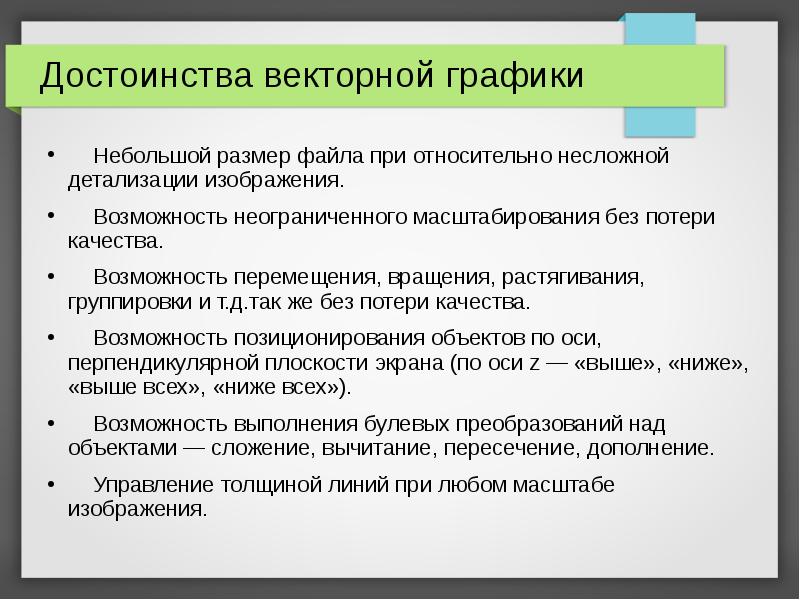 Достоинства векторной графики

• Небольшой размер файла при относительно несложной детализации изображения.

• Возможность неограниченного масштабирования без потери качества.

• Возможность перемещения, вращения, растягивания, группировки и т.д.так же без потери качества.

• Возможность позиционирования объектов по оси, перпендикулярной плоскости экрана (по оси z — «выше», «ниже», «выше всех», «ниже всех»).

• Возможность выполнения булевых преобразований над объектами — сложение, вычитание, пересечение, дополнение.

• Управление толщиной линий при любом масштабе изображения.